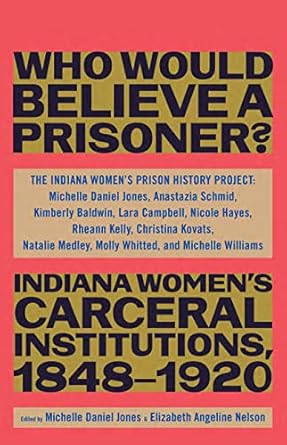 WHO WOULD BELIEVE A PRISONER?

THE INDIANA WOMEN'S PRISON HISTORY PROJECT:
Michelle Daniel Jones, Anastazia Schmid, Kimberly Baldwin, Lara Campbell, Nicole Hayes, Rheann Kelly, Christina Kovats, Natalie Medley, Molly Whitted, and Michelle Williams

INDIANA WOMEN'S CARCERAL INSTITUTIONS, 1848–1920

Edited by Michelle Daniel Jones & Elizabeth Angeline Nelson